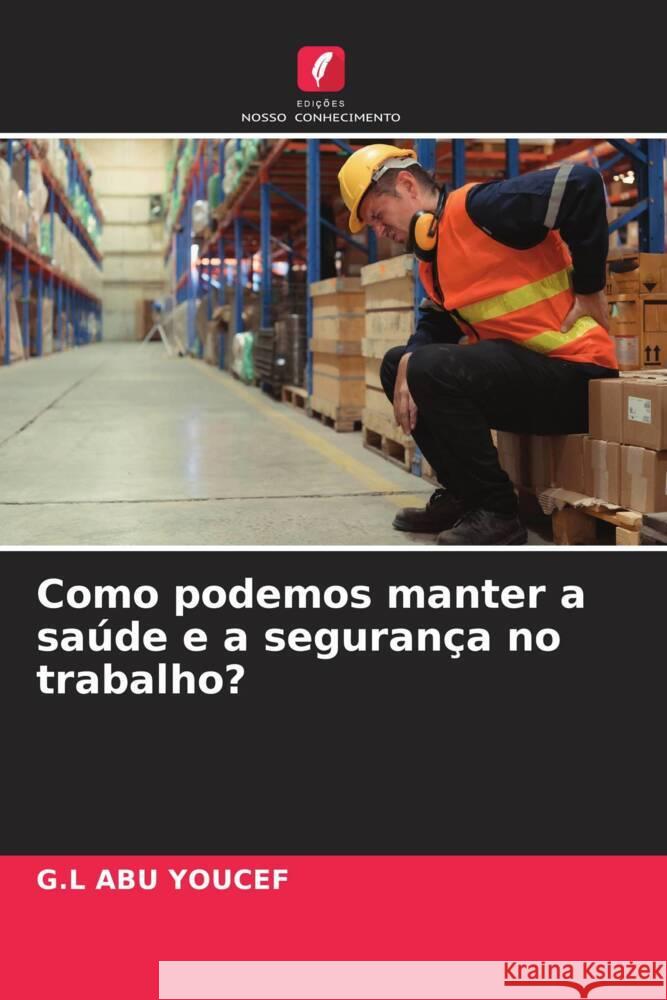 EDIÇÕES
NOSSO CONHECIMENTO

Como podemos manter a saúde e a segurança no trabalho?

G.L ABU YOUCEF